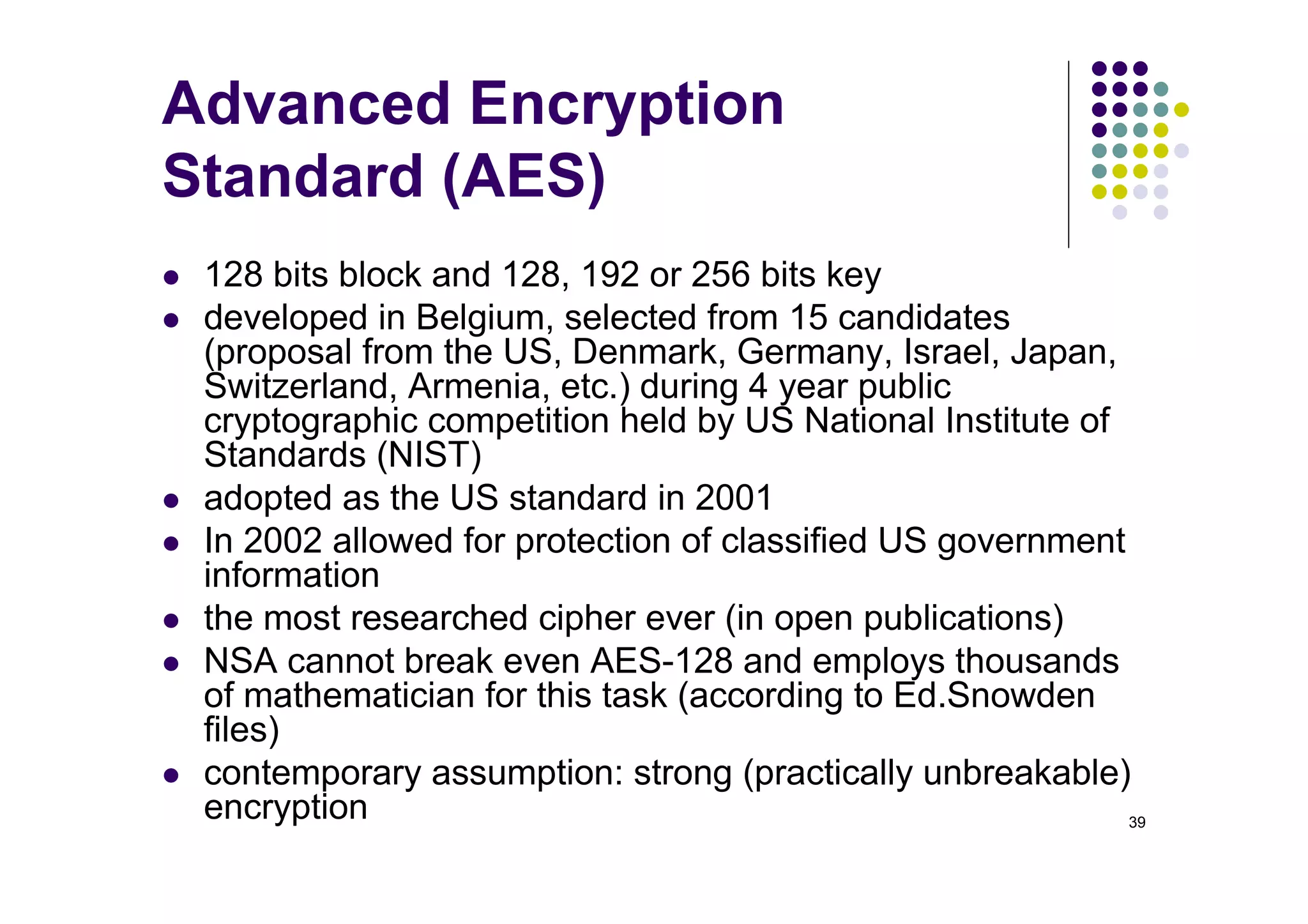 Advanced Encryption Standard (AES)

- 128 bits block and 128, 192 or 256 bits key
- developed in Belgium, selected from 15 candidates (proposal from the US, Denmark, Germany, Israel, Japan, Switzerland, Armenia, etc.) during 4 year public cryptographic competition held by US National Institute of Standards (NIST)
- adopted as the US standard in 2001
- In 2002 allowed for protection of classified US government information
- the most researched cipher ever (in open publications)
- NSA cannot break even AES-128 and employs thousands of mathematician for this task (according to Ed.Snowden files)
- contemporary assumption: strong (practically unbreakable) encryption

39